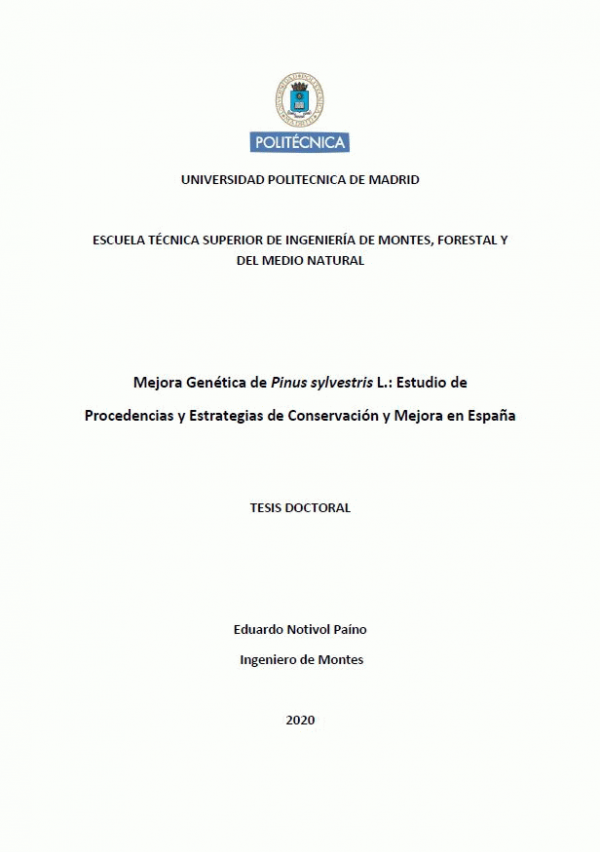 POLITÉCNICA

UNIVERSIDAD POLITECNICA DE MADRID

ESCUELA TÉCNICA SUPERIOR DE INGENIERÍA DE MONTES, FORESTAL Y DEL MEDIO NATURAL

Mejora Genética de Pinus sylvestris L.: Estudio de Procedencias y Estrategias de Conservación y Mejora en España

TESIS DOCTORAL

Eduardo Notivol Paíno

Ingeniero de Montes

2020